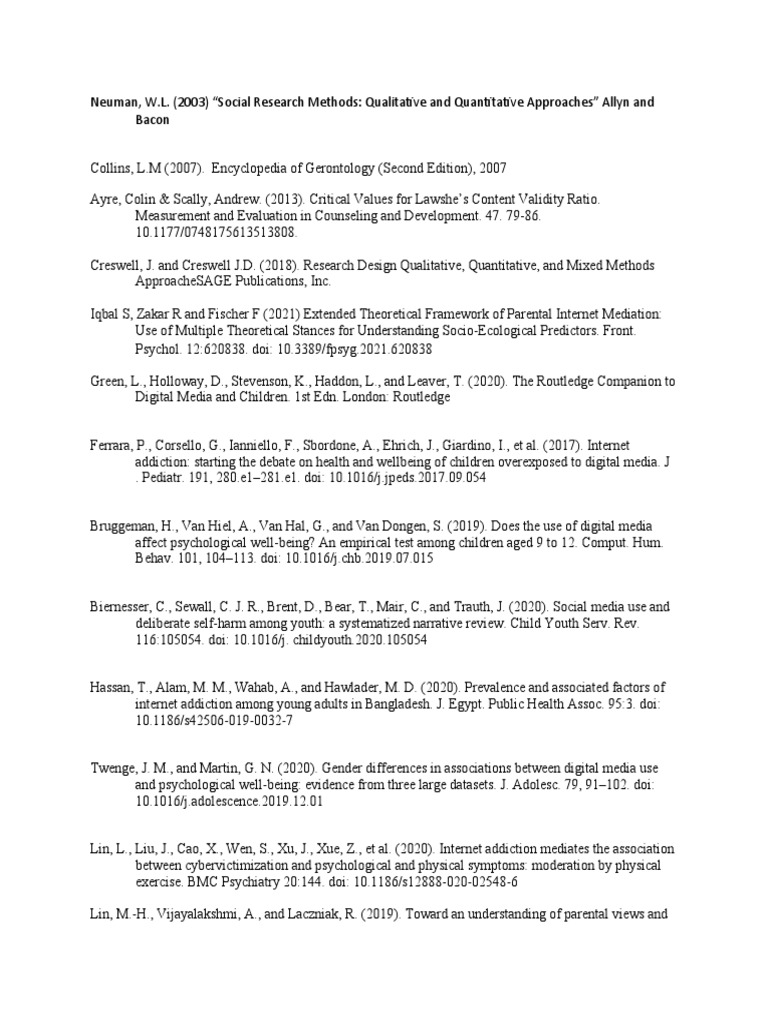 Neuman, W.L. (2003) "Social Research Methods: Qualitative and Quantitative Approaches" Allyn and Bacon

Collins, L.M (2007). Encyclopedia of Gerontology (Second Edition), 2007

Ayre, Colin & Scally, Andrew. (2013). Critical Values for Lawshe's Content Validity Ratio. Measurement and Evaluation in Counseling and Development. 47. 79-86. 10.1177/0748175613513808.

Creswell, J. and Creswell J.D. (2018). Research Design Qualitative, Quantitative, and Mixed Methods ApproacheSAGE Publications, Inc.

Iqbal S, Zakar R and Fischer F (2021) Extended Theoretical Framework of Parental Internet Mediation: Use of Multiple Theoretical Stances for Understanding Socio-Ecological Predictors. Front. Psychol. 12:620838. doi: 10.3389/fpsyg.2021.620838

Green, L., Holloway, D., Stevenson, K., Haddon, L., and Leaver, T. (2020). The Routledge Companion to Digital Media and Children. 1st Edn. London: Routledge

Ferrara, P., Corsello, G., Ianniello, F., Sbordone, A., Ehrich, J., Giardino, I., et al. (2017). Internet addiction: starting the debate on health and wellbeing of children overexposed to digital media. J . Pediatr. 191, 280.e1–281.e1. doi: 10.1016/j.jpeds.2017.09.054

Bruggeman, H., Van Hiel, A., Van Hal, G., and Van Dongen, S. (2019). Does the use of digital media affect psychological well-being? An empirical test among children aged 9 to 12. Comput. Hum. Behav. 101, 104–113. doi: 10.1016/j.chb.2019.07.015

Biernesser, C., Sewall, C. J. R., Brent, D., Bear, T., Mair, C., and Trauth, J. (2020). Social media use and deliberate self-harm among youth: a systematized narrative review. Child Youth Serv. Rev. 116:105054. doi: 10.1016/j. childyouth.2020.105054

Hassan, T., Alam, M. M., Wahab, A., and Hawlader, M. D. (2020). Prevalence and associated factors of internet addiction among young adults in Bangladesh. J. Egypt. Public Health Assoc. 95:3. doi: 10.1186/s42506-019-0032-7

Twenge, J. M., and Martin, G. N. (2020). Gender differences in associations between digital media use and psychological well-being: evidence from three large datasets. J. Adolesc. 79, 91–102. doi: 10.1016/j.adolescence.2019.12.01

Lin, L., Liu, J., Cao, X., Wen, S., Xu, J., Xue, Z., et al. (2020). Internet addiction mediates the association between cybervictimization and psychological and physical symptoms: moderation by physical exercise. BMC Psychiatry 20:144. doi: 10.1186/s12888-020-02548-6

Lin, M.-H., Vijayalakshmi, A., and Laczniak, R. (2019). Toward an understanding of parental views and